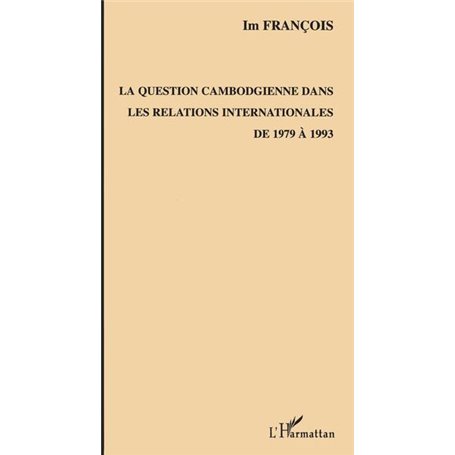 Im FRANÇOIS

LA QUESTION CAMBODGIENNE DANS LES RELATIONS INTERNATIONALES DE 1979 À 1993

L'Harmattan